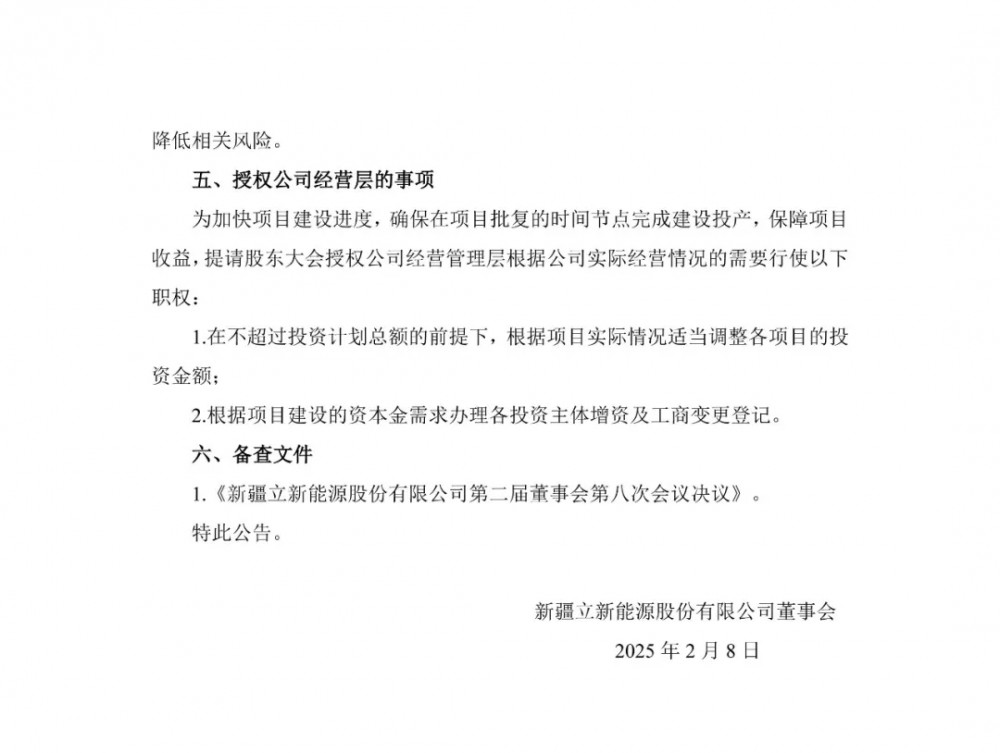 降低相关风险。

五、授权公司经营层的事项

为加快项目建设进度，确保在项目批复的时间节点完成建设投产，保障项目收益，提请股东大会授权公司经营管理层根据公司实际经营情况的需要行使以下职权：

1.在不超过投资计划总额的前提下，根据项目实际情况适当调整各项目的投资金额；

2.根据项目建设的资本金需求办理各投资主体增资及工商变更登记。

六、备查文件

1.《新疆立新能源股份有限公司第二届董事会第八次会议决议》。

特此公告。

新疆立新能源股份有限公司董事会

2025 年 2 月 8 日